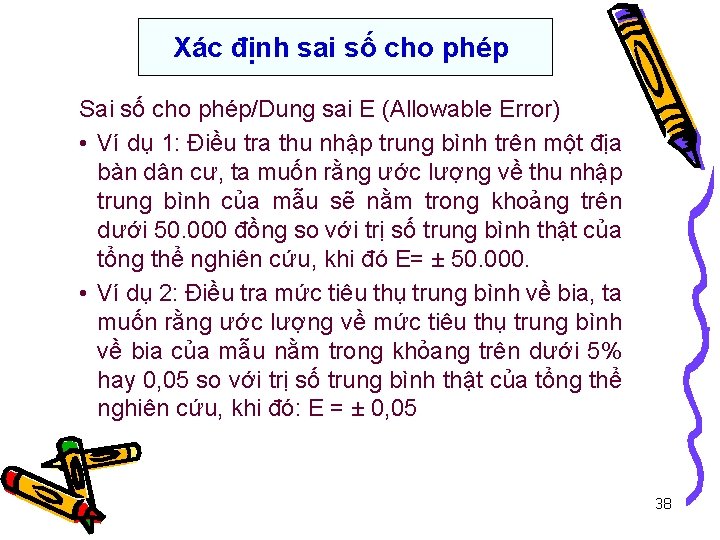 Xác định sai số cho phép

Sai số cho phép/Dung sai E (Allowable Error)

• Ví dụ 1: Điều tra thu nhập trung bình trên một địa bàn dân cư, ta muốn rằng ước lượng về thu nhập trung bình của mẫu sẽ nằm trong khoảng trên dưới 50.000 đồng so với trị số trung bình thật của tổng thể nghiên cứu, khi đó E= ± 50.000.

• Ví dụ 2: Điều tra mức tiêu thụ trung bình về bia, ta muốn rằng ước lượng về mức tiêu thụ trung bình về bia của mẫu nằm trong khỏang trên dưới 5% hay 0,05 so với trị số trung bình thật của tổng thể nghiên cứu, khi đó: E = ± 0,05

38